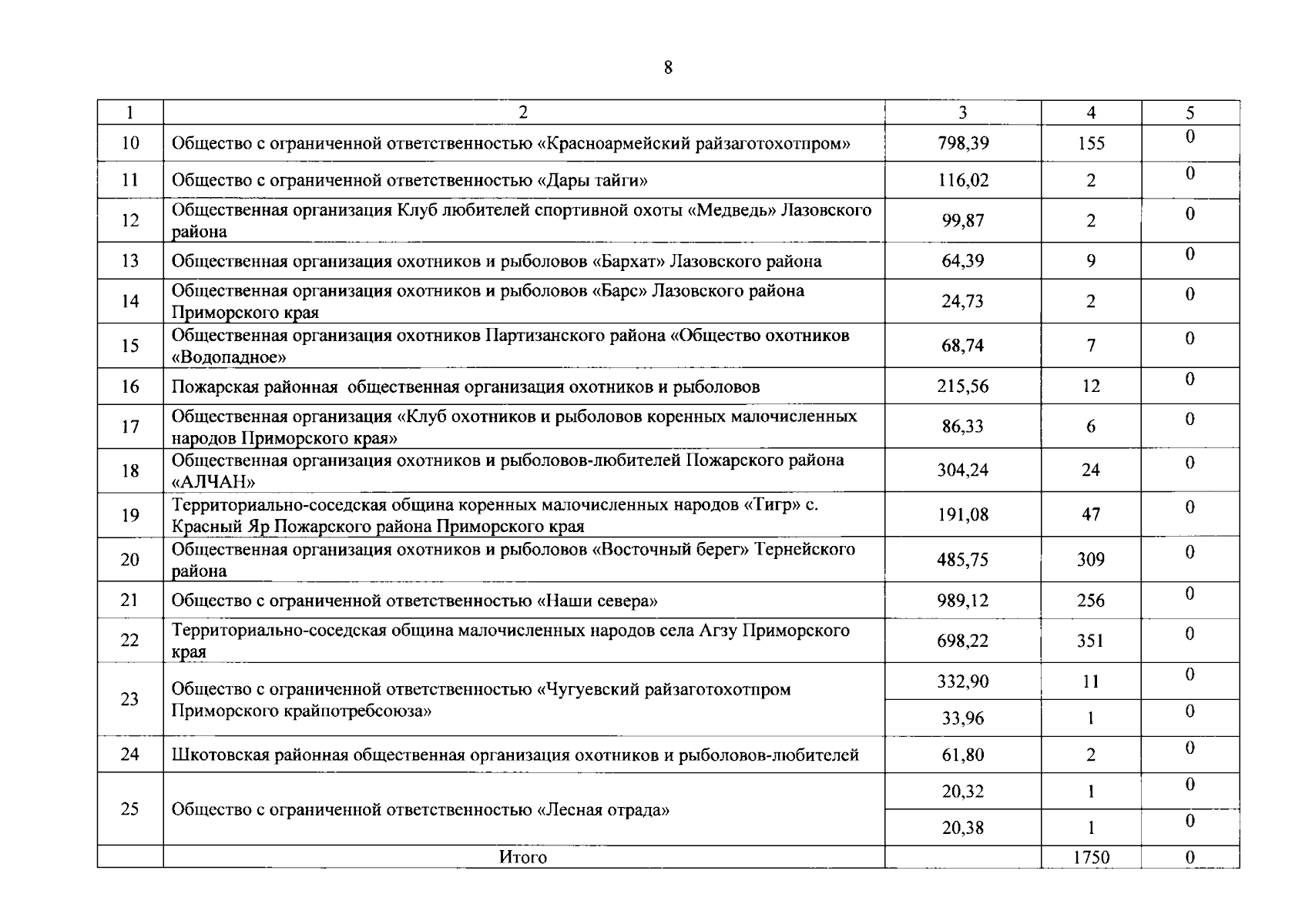 8

| 1 | 2 | 3 | 4 | 5 |
|---|---|---|---|---|
| 10 | Общество с ограниченной ответственностью «Красноармейский райзаготохотпром» | 798,39 | 155 | 0 |
| 11 | Общество с ограниченной ответственностью «Дары тайги» | 116,02 | 2 | 0 |
| 12 | Общественная организация Клуб любителей спортивной охоты «Медведь» Лазовского района | 99,87 | 2 | 0 |
| 13 | Общественная организация охотников и рыболовов «Бархат» Лазовского района | 64,39 | 9 | 0 |
| 14 | Общественная организация охотников и рыболовов «Барс» Лазовского района Приморского края | 24,73 | 2 | 0 |
| 15 | Общественная организация охотников Партизанского района «Общество охотников «Водопадное» | 68,74 | 7 | 0 |
| 16 | Пожарская районная общественная организация охотников и рыболовов | 215,56 | 12 | 0 |
| 17 | Общественная организация «Клуб охотников и рыболовов коренных малочисленных народов Приморского края» | 86,33 | 6 | 0 |
| 18 | Общественная организация охотников и рыболовов-любителей Пожарского района «АЛЧАН» | 304,24 | 24 | 0 |
| 19 | Территориально-соседская община коренных малочисленных народов «Тигр» с. Красный Яр Пожарского района Приморского края | 191,08 | 47 | 0 |
| 20 | Общественная организация охотников и рыболовов «Восточный берег» Тернейского района | 485,75 | 309 | 0 |
| 21 | Общество с ограниченной ответственностью «Наши севера» | 989,12 | 256 | 0 |
| 22 | Территориально-соседская община малочисленных народов села Агзу Приморского края | 698,22 | 351 | 0 |
| 23 | Общество с ограниченной ответственностью «Чугуевский райзаготохотпром Приморского крайпотребсоюза» | 332,90 | 11 | 0 |
| | | 33,96 | 1 | 0 |
| 24 | Шкотовская районная общественная организация охотников и рыболовов-любителей | 61,80 | 2 | 0 |
| 25 | Общество с ограниченной ответственностью «Лесная отрада» | 20,32 | 1 | 0 |
| | | 20,38 | 1 | 0 |
| | Итого | | 1750 | 0 |